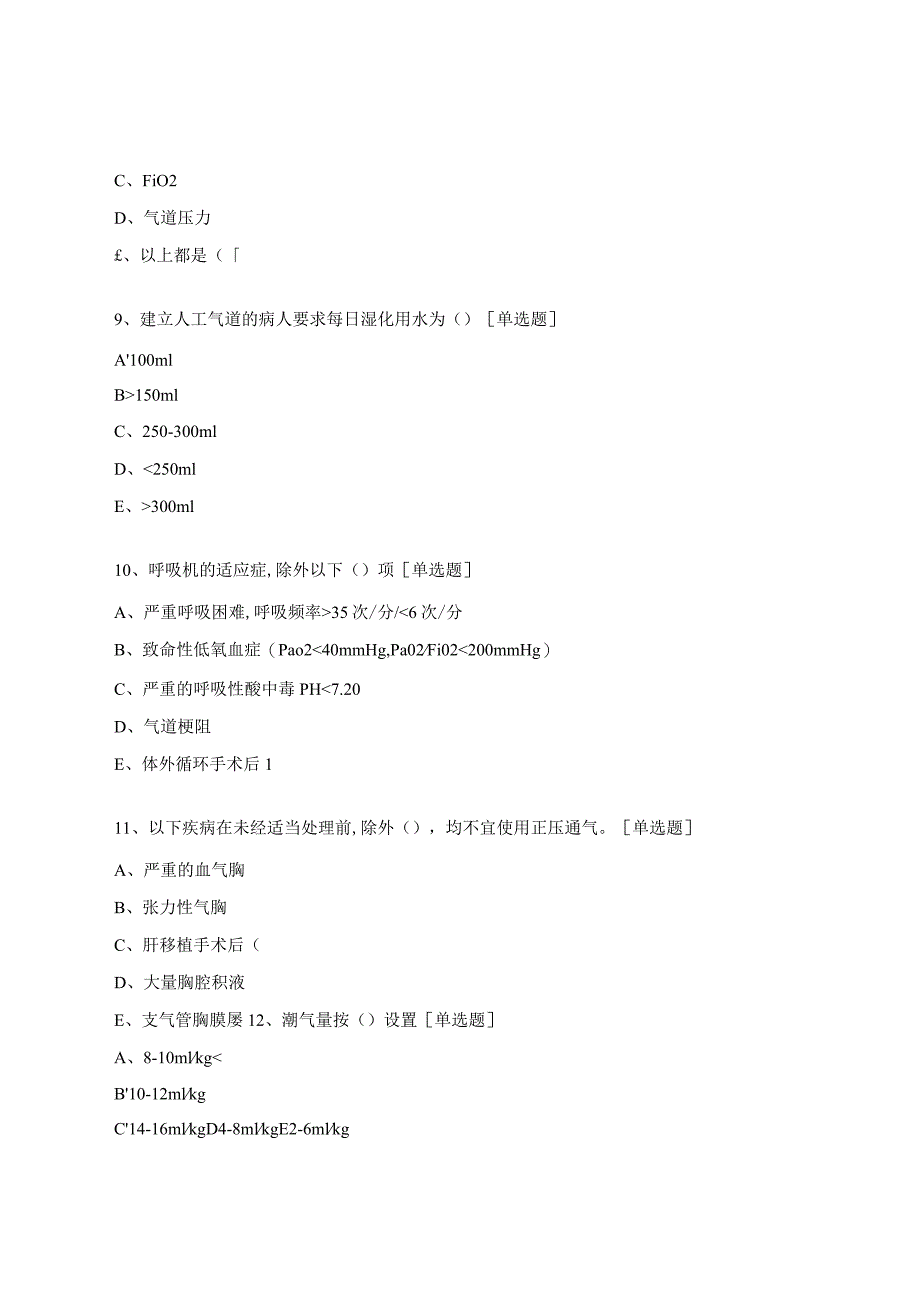 C、FiO2

D、气道压力

£、以上都是（「

9、建立人工气道的病人要求每日湿化用水为（）［单选题］

A'100ml

B>150ml

C、250-300ml

D、<250ml

E、>300ml

10、呼吸机的适应症,除外以下（）项［单选题］

A、严重呼吸困难,呼吸频率>35次/分/<6次/分

B、致命性低氧血症（Pao2<40mmHg,Pa02/Fi02<200mmHg）

C、严重的呼吸性酸中毒PH<7.20

D、气道梗阻

E、体外循环手术后1

11、以下疾病在未经适当处理前,除外（），均不宜使用正压通气。［单选题］

A、严重的血气胸

B、张力性气胸

C、肝移植手术后（

D、大量胸腔积液

E、支气管胸膜屡12、潮气量按（）设置［单选题］

A、8-10ml/kg<

B'10-12ml/kg

C'14-16ml/kgD4-8ml/kgE2-6ml/kg